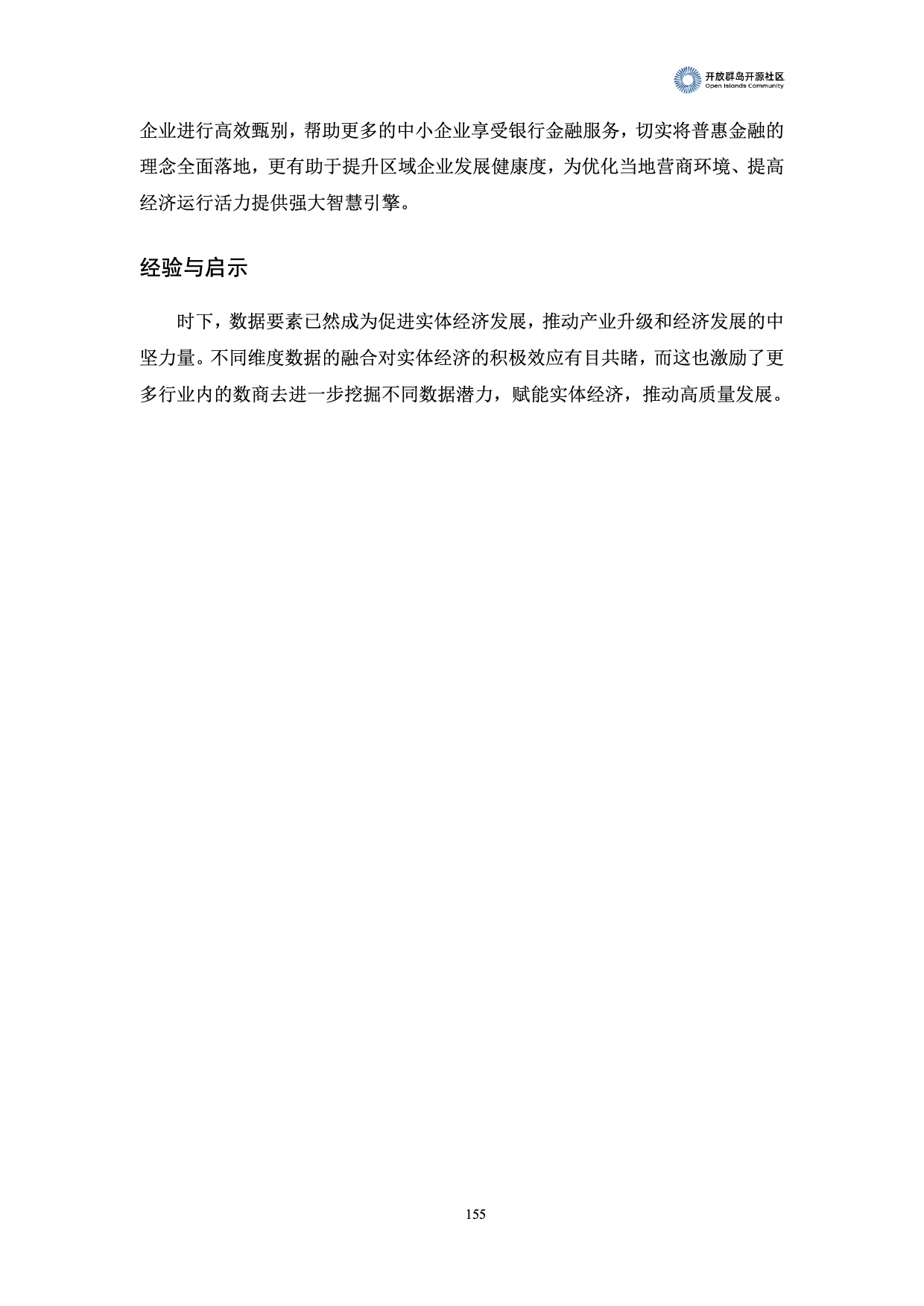 开放群岛开源社区
Open Islands Community

企业进行高效甄别，帮助更多的中小企业享受银行金融服务，切实将普惠金融的理念全面落地，更有助于提升区域企业发展健康度，为优化当地营商环境、提高经济运行活力提供强大智慧引擎。

经验与启示

时下，数据要素已然成为促进实体经济发展，推动产业升级和经济发展的中坚力量。不同维度数据的融合对实体经济的积极效应有目共睹，而这也激励了更多行业内的数商去进一步挖掘不同数据潜力，赋能实体经济，推动高质量发展。

155